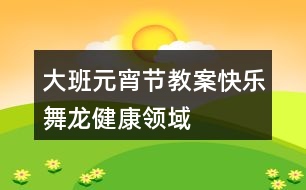 大班元宵节教案快乐舞龙健康领域